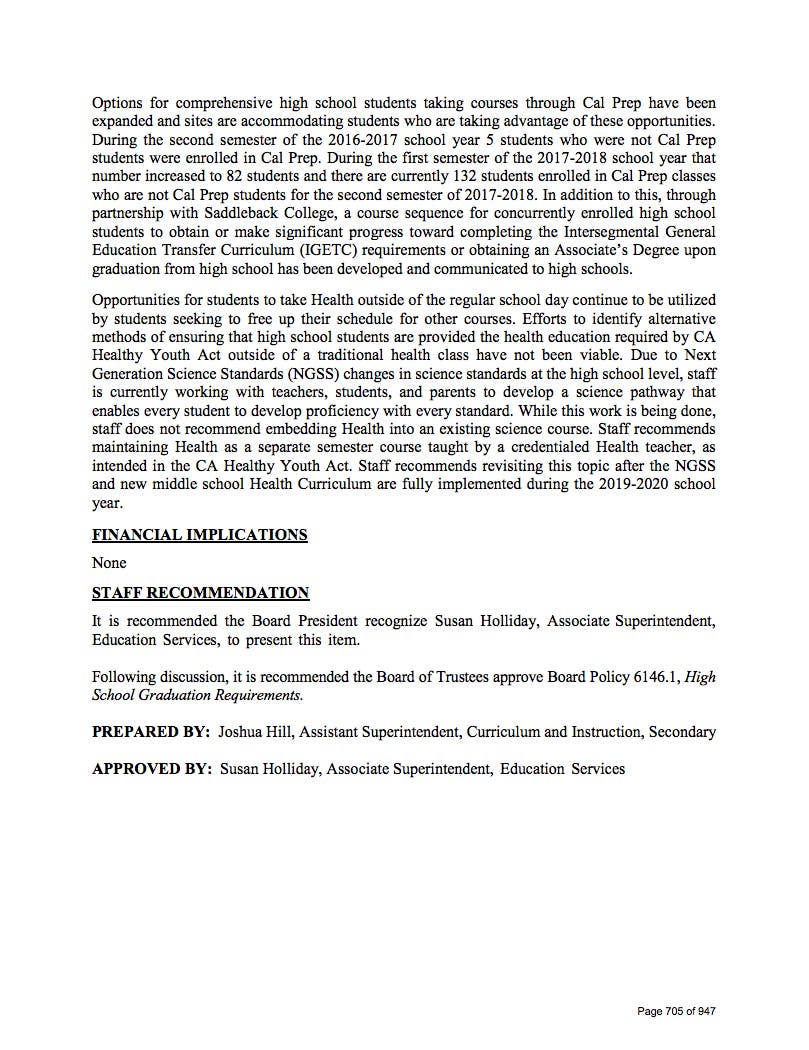 Options for comprehensive high school students taking courses through Cal Prep have been expanded and sites are accommodating students who are taking advantage of these opportunities. During the second semester of the 2016-2017 school year 5 students who were not Cal Prep students were enrolled in Cal Prep. During the first semester of the 2017-2018 school year that number increased to 82 students and there are currently 132 students enrolled in Cal Prep classes who are not Cal Prep students for the second semester of 2017-2018. In addition to this, through partnership with Saddleback College, a course sequence for concurrently enrolled high school students to obtain or make significant progress toward completing the Intersegmental General Education Transfer Curriculum (IGETC) requirements or obtaining an Associate's Degree upon graduation from high school has been developed and communicated to high schools.

Opportunities for students to take Health outside of the regular school day continue to be utilized by students seeking to free up their schedule for other courses. Efforts to identify alternative methods of ensuring that high school students are provided the health education required by CA Healthy Youth Act outside of a traditional health class have not been viable. Due to Next Generation Science Standards (NGSS) changes in science standards at the high school level, staff is currently working with teachers, students, and parents to develop a science pathway that enables every student to develop proficiency with every standard. While this work is being done, staff does not recommend embedding Health into an existing science course. Staff recommends maintaining Health as a separate semester course taught by a credentialed Health teacher, as intended in the CA Healthy Youth Act. Staff recommends revisiting this topic after the NGSS and new middle school Health Curriculum are fully implemented during the 2019-2020 school year.

FINANCIAL IMPLICATIONS

None

STAFF RECOMMENDATION

It is recommended the Board President recognize Susan Holliday, Associate Superintendent, Education Services, to present this item.

Following discussion, it is recommended the Board of Trustees approve Board Policy 6146.1, High School Graduation Requirements.

PREPARED BY: Joshua Hill, Assistant Superintendent, Curriculum and Instruction, Secondary

APPROVED BY: Susan Holliday, Associate Superintendent, Education Services

Page 705 of 947